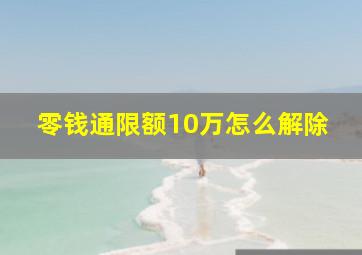 零钱通限额10万怎么解除